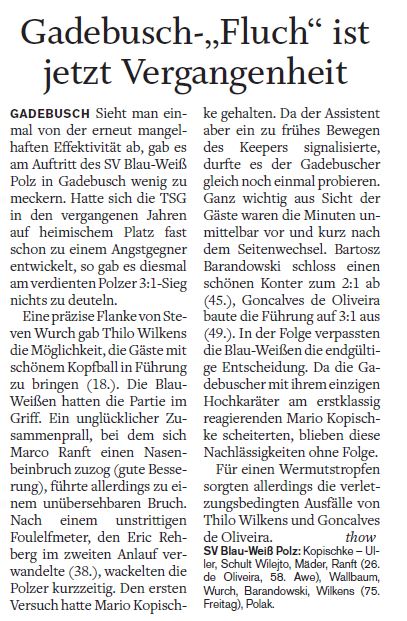 Gadebusch-„Fluch“ ist jetzt Vergangenheit

GADEBUSCH Sieht man einmal von der erneut mangelhaften Effektivität ab, gab es am Auftritt des SV Blau-Weiß Polz in Gadebusch wenig zu meckern. Hatte sich die TSG in den vergangenen Jahren auf heimischem Platz fast schon zu einem Angstgegner entwickelt, so gab es diesmal am verdienten Polzer 3:1-Sieg nichts zu deuteln.

Eine präzise Flanke von Steven Wurch gab Thilo Wilkens die Möglichkeit, die Gäste mit schönem Kopfball in Führung zu bringen (18.). Die Blau-Weißen hatten die Partie im Griff. Ein unglücklicher Zusammenprall, bei dem sich Marco Ranft einen Nasenbeinbruch zuzog (gute Besserung), führte allerdings zu einem unübersehbaren Bruch. Nach einem unstrittigen Foulelfmeter, den Eric Rehberg im zweiten Anlauf verwandelte (38.), wackelten die Polzer kurzzeitig. Den ersten Versuch hatte Mario Kopischke gehalten. Da der Assistent aber ein zu frühes Bewegen des Keepers signalisierte, durfte es der Gadebuscher gleich noch einmal probieren. Ganz wichtig aus Sicht der Gäste waren die Minuten unmittelbar vor und kurz nach dem Seitenwechsel. Bartosz Barandowski schloss einen schönen Konter zum 2:1 ab (45.), Goncalves de Oliveira baute die Führung auf 3:1 aus (49.). In der Folge verpassten die Blau-Weißen die endgültige Entscheidung. Da die Gadebuscher mit ihrem einzigen Hochkaräter am erstklassig reagierenden Mario Kopischke scheiterten, blieben diese Nachlässigkeiten ohne Folge.

Für einen Wermutstropfen sorgten allerdings die verletzungsbedingten Ausfälle von Thilo Wilkens und Goncalves de Oliveira. thow

SV Blau-Weiß Polz: Kopischke – Uller, Schult Wilejto, Mäder, Ranft (26. de Oliveira, 58. Awe), Wallbaum, Wurch, Barandowski, Wilkens (75. Freitag), Polak.